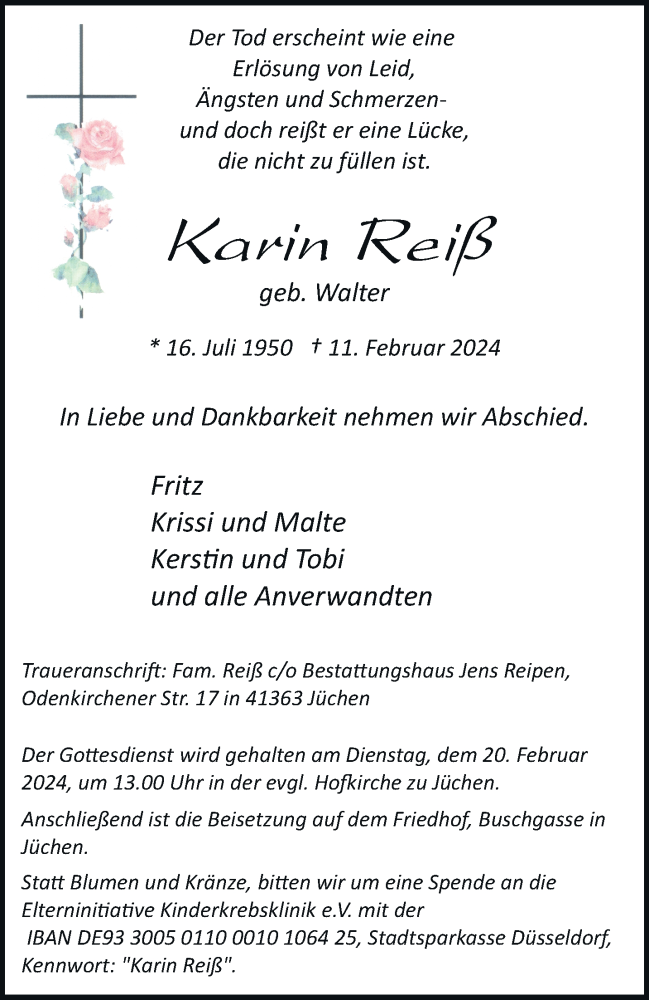 Der Tod erscheint wie eine
Erlösung von Leid,
Ängsten und Schmerzen-
und doch reißt er eine Lücke,
die nicht zu füllen ist.

Karin Reiß
geb. Walter

* 16. Juli 1950 † 11. Februar 2024

In Liebe und Dankbarkeit nehmen wir Abschied.

Fritz
Krissi und Malte
Kerstin und Tobi
und alle Anverwandten

Traueranschrift: Fam. Reiß c/o Bestattungshaus Jens Reipen, Odenkirchener Str. 17 in 41363 Jüchen

Der Gottesdienst wird gehalten am Dienstag, dem 20. Februar 2024, um 13.00 Uhr in der evgl. Hofkirche zu Jüchen.

Anschließend ist die Beisetzung auf dem Friedhof, Buschgasse in Jüchen.

Statt Blumen und Kränze, bitten wir um eine Spende an die Elterninitiative Kinderkrebsklinik e.V. mit der IBAN DE93 3005 0110 0010 1064 25, Stadtsparkasse Düsseldorf, Kennwort: "Karin Reiß".